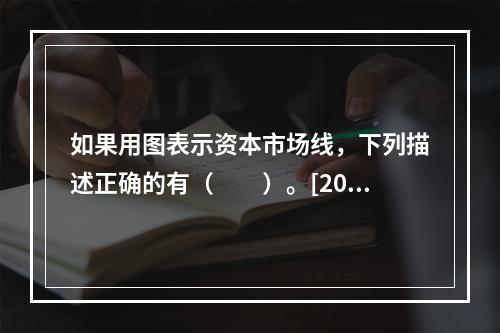 如果用图表示资本市场线，下列描述正确的有（　　）。[20...